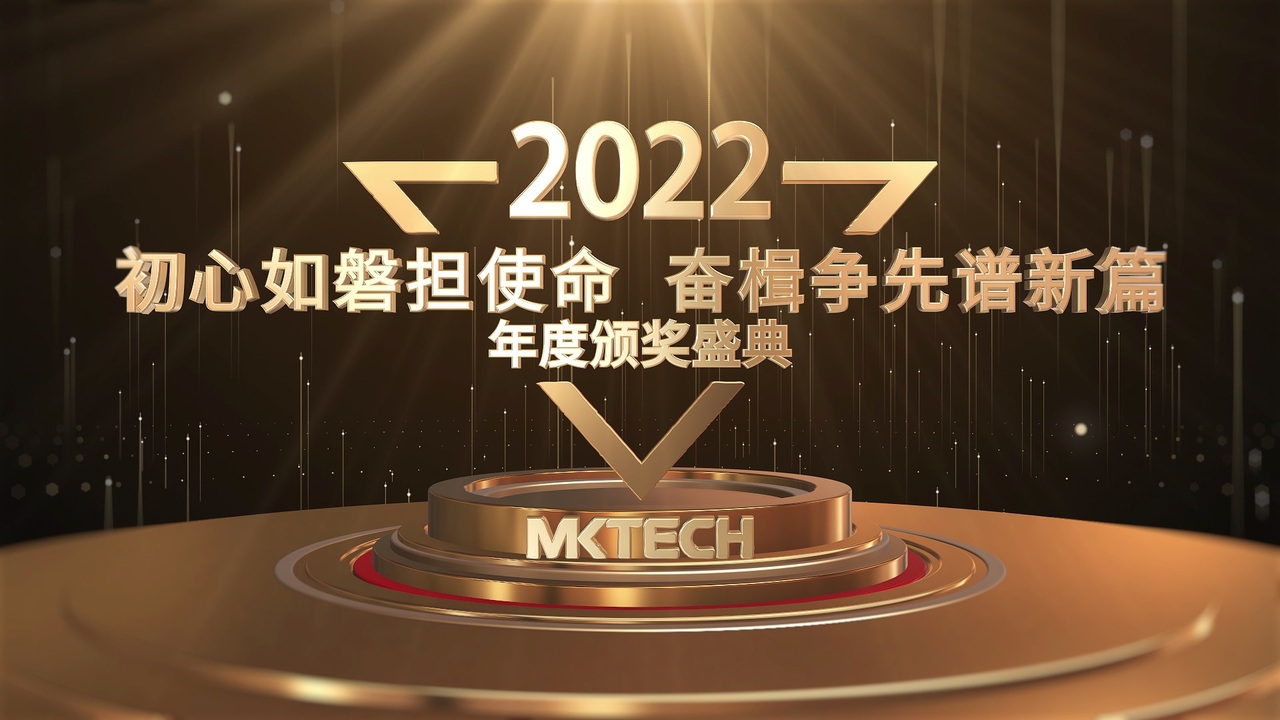 2022

初心如磐担使命 奋楫争先谱新篇

年度颁奖盛典

MKTECH